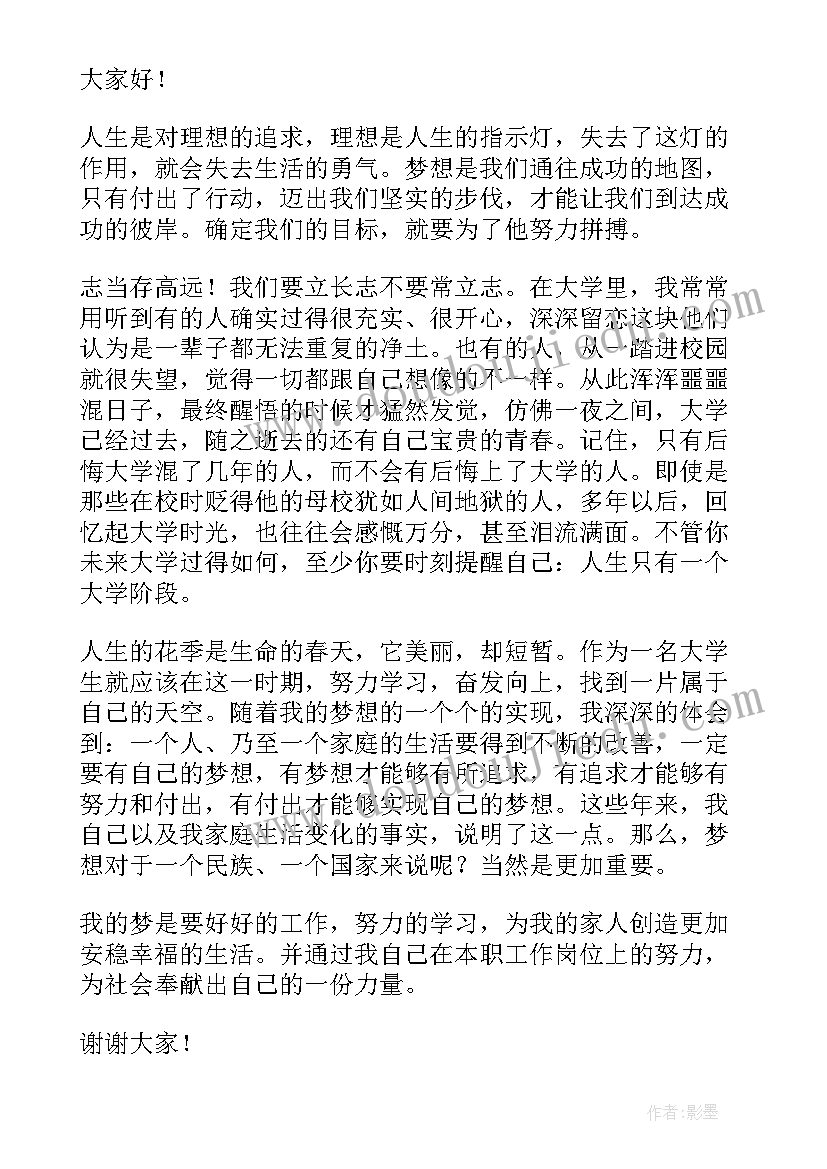 大家好！

人生是对理想的追求，理想是人生的指示灯，失去了这灯的作用，就会失去生活的勇气。梦想是我们通往成功的地图，只有付出了行动，迈出我们坚实的步伐，才能让我们到达成功的彼岸。确定我们的目标，就要为了他努力拼搏。

志当存高远！我们要立长志不要常立志。在大学里，我常常用听到有的人确实过得很充实、很开心，深深留恋这块他们认为是一辈子都无法重复的净土。也有的人，从一踏进校园就很失望，觉得一切都跟自己想像的不一样。从此浑浑噩噩混日子，最终醒悟的时候才猛然发觉，仿佛一夜之间，大学已经过去，随之逝去的还有自己宝贵的青春。记住，只有后悔大学混了几年的人，而不会有后悔上了大学的人。即使是那些在校时贬得他的母校犹如人间地狱的人，多年以后，回忆起大学时光，也往往会感慨万分，甚至泪流满面。不管你未来大学过得如何，至少你要时刻提醒自己：人生只有一个大学阶段。

人生的花季是生命的春天，它美丽，却短暂。作为一名大学生就应该在这一时期，努力学习，奋发向上，找到一片属于自己的天空。随着我的梦想的一个个的实现，我深深的体会到：一个人、乃至一个家庭的生活要得到不断的改善，一定要有自己的梦想，有梦想才能够有所追求，有追求才能够有努力和付出，有付出才能够实现自己的梦想。这些年来，我自己以及我家庭生活变化的事实，说明了这一点。那么，梦想对于一个民族、一个国家来说呢？当然是更加重要。

我的梦是要好好的工作，努力的学习，为我的家人创造更加安稳幸福的生活。并通过我自己在本职工作岗位上的努力，为社会奉献出自己的一份力量。

谢谢大家！

作者：影墨